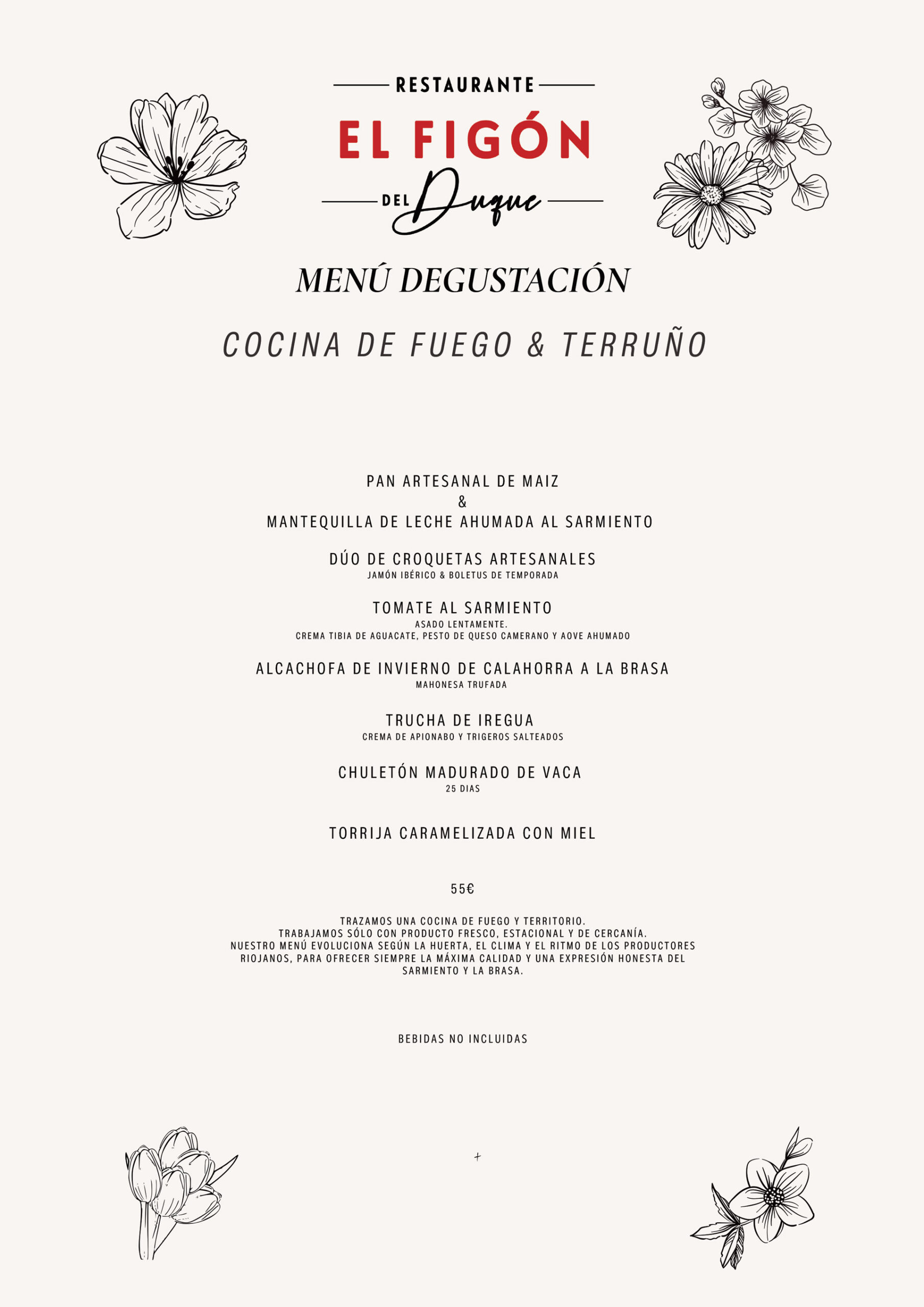 RESTAURANTE
EL FIGÓN
DEL Duque

MENÚ DEGUSTACIÓN

COCINA DE FUEGO & TERRUÑO

PAN ARTESANAL DE MAIZ
&
MANTEQUILLA DE LECHE AHUMADA AL SARMIENTO

DÚO DE CROQUETAS ARTESANALES
JAMÓN IBÉRICO & BOLETUS DE TEMPORADA

TOMATE AL SARMIENTO
ASADO LENTAMENTE.
CREMA TIBIA DE AGUACATE, PESTO DE QUESO CAMERANO Y AOVE AHUMADO

ALCACHOFA DE INVIERNO DE CALAHORRA A LA BRASA
MAHONESA TRUFADA

TRUCHA DE IREGUA
CREMA DE APIONABO Y TRIGEROS SALTEADOS

CHULETÓN MADURADO DE VACA
25 DIAS

TORRIJA CARAMELIZADA CON MIEL

55€

TRAZAMOS UNA COCINA DE FUEGO Y TERRITORIO.
TRABAJAMOS SÓLO CON PRODUCTO FRESCO, ESTACIONAL Y DE CERCANÍA.
NUESTRO MENÚ EVOLUCIONA SEGÚN LA HUERTA, EL CLIMA Y EL RITMO DE LOS PRODUCTORES RIOJANOS, PARA OFRECER SIEMPRE LA MÁXIMA CALIDAD Y UNA EXPRESIÓN HONESTA DEL SARMIENTO Y LA BRASA.

BEBIDAS NO INCLUIDAS

+